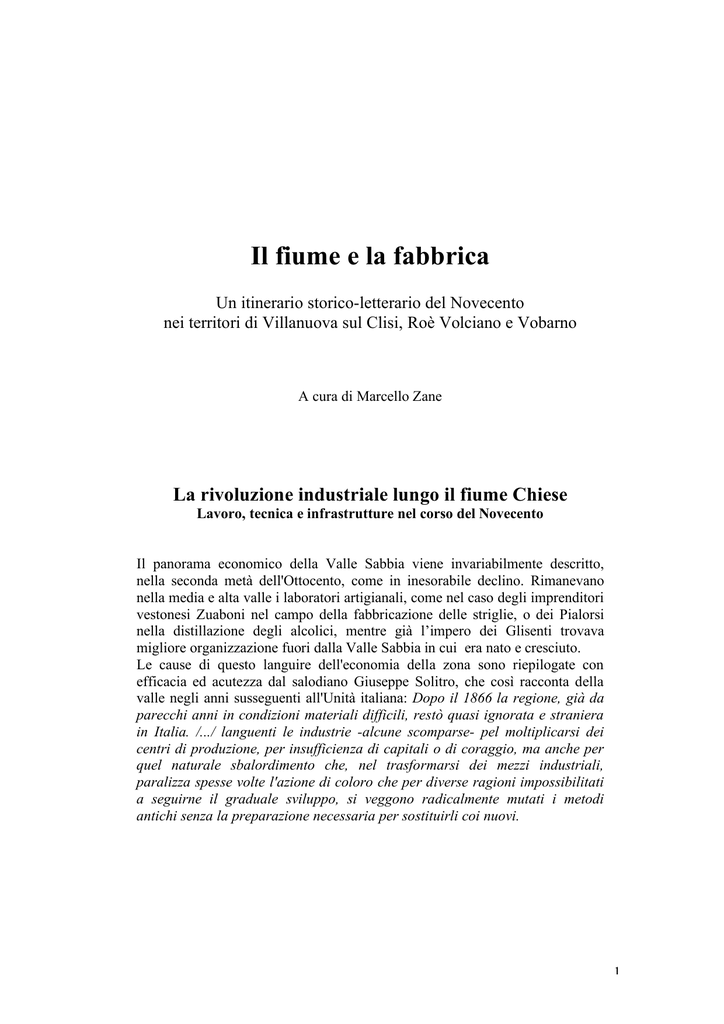 Il fiume e la fabbrica

Un itinerario storico-letterario del Novecento
nei territori di Villanuova sul Clisi, Roè Volciano e Vobarno

A cura di Marcello Zane

La rivoluzione industriale lungo il fiume Chiese
Lavoro, tecnica e infrastrutture nel corso del Novecento

Il panorama economico della Valle Sabbia viene invariabilmente descritto, nella seconda metà dell'Ottocento, come in inesorabile declino. Rimanevano nella media e alta valle i laboratori artigianali, come nel caso degli imprenditori vestonesi Zuaboni nel campo della fabbricazione delle striglie, o dei Pialorsi nella distillazione degli alcolici, mentre già l'impero dei Glisenti trovava migliore organizzazione fuori dalla Valle Sabbia in cui era nato e cresciuto.
Le cause di questo languire dell'economia della zona sono riepilogate con efficacia ed acutezza dal salodiano Giuseppe Solitro, che così racconta della valle negli anni susseguenti all'Unità italiana: Dopo il 1866 la regione, già da parecchi anni in condizioni materiali difficili, restò quasi ignorata e straniera in Italia. /.../ languenti le industrie -alcune scomparse- pel moltiplicarsi dei centri di produzione, per insufficienza di capitali o di coraggio, ma anche per quel naturale sbalordimento che, nel trasformarsi dei mezzi industriali, paralizza spesse volte l'azione di coloro che per diverse ragioni impossibilitati a seguirne il graduale sviluppo, si veggono radicalmente mutati i metodi antichi senza la preparazione necessaria per sostituirli coi nuovi.

1